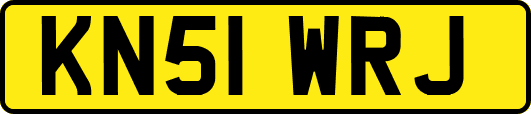 KN51 WRJ